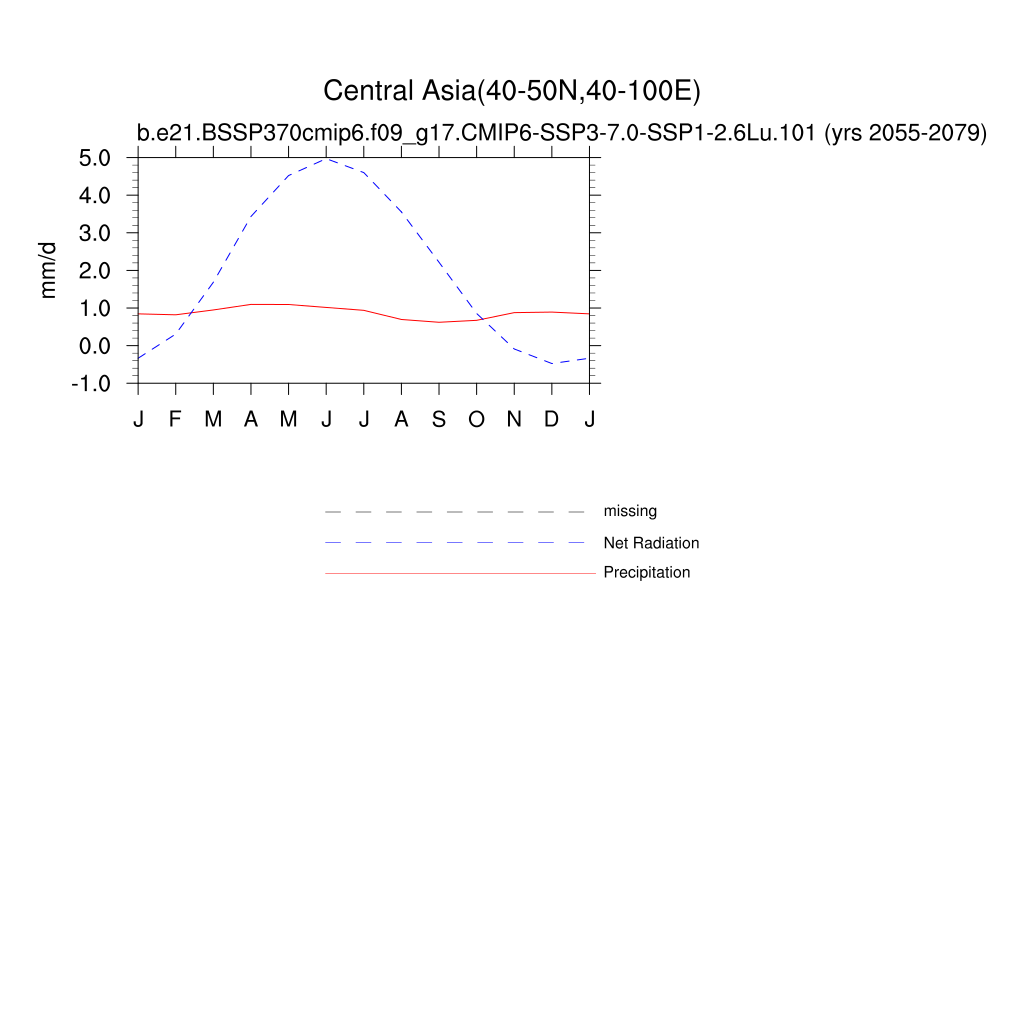 Central Asia(40-50N,40-100E)
b.e21.BSSP370cmip6.f09_g17.CMIP6-SSP3-7.0-SSP1-2.6Lu.101 (yrs 2055-2079)

mm/d

5.0
4.0
3.0
2.0
1.0
0.0
-1.0

J F M A M J J A S O N D J

missing
Net Radiation
Precipitation